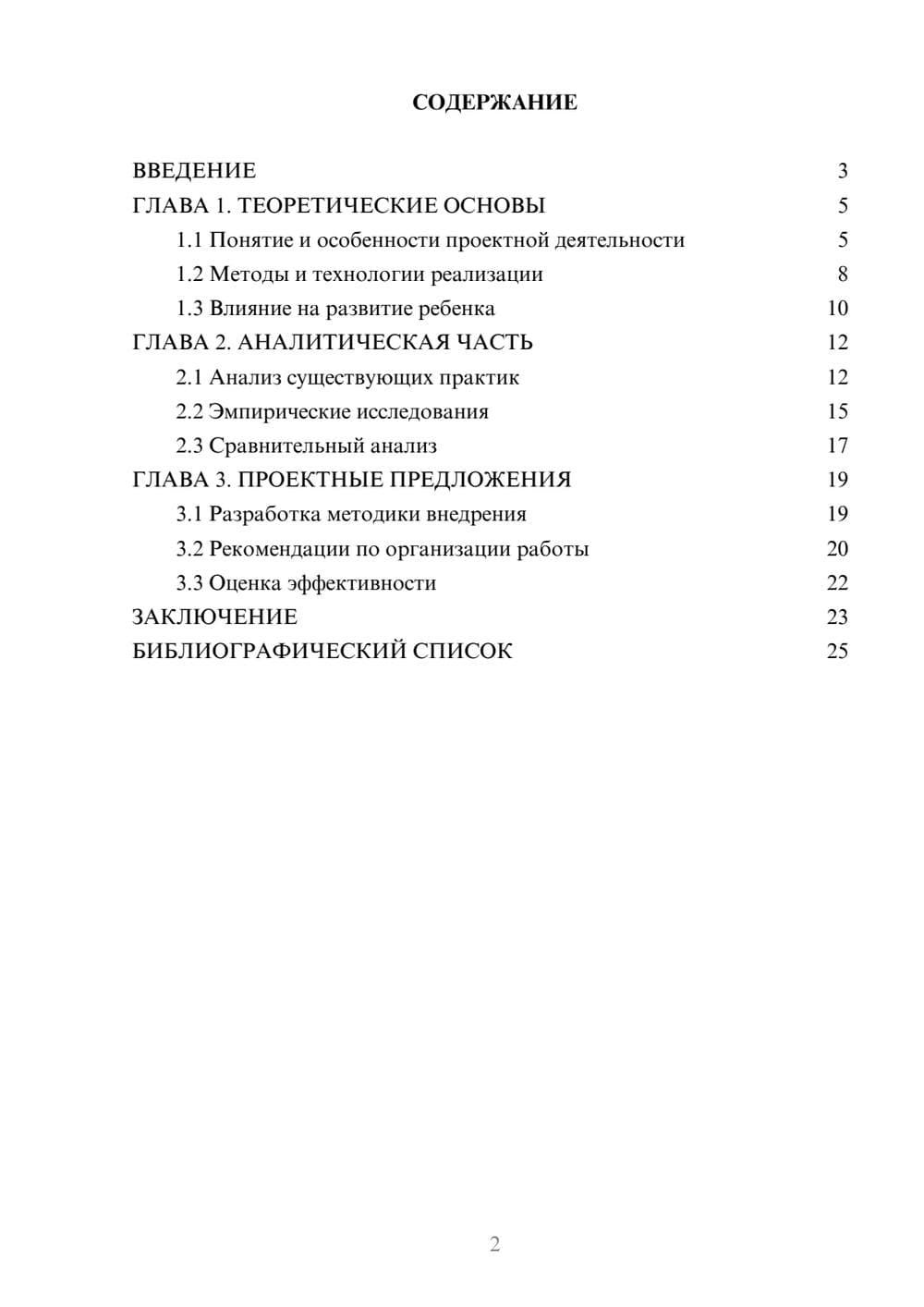 СОДЕРЖАНИЕ

ВВЕДЕНИЕ 3
ГЛАВА 1. ТЕОРЕТИЧЕСКИЕ ОСНОВЫ 5
1.1 Понятие и особенности проектной деятельности 5
1.2 Методы и технологии реализации 8
1.3 Влияние на развитие ребенка 10
ГЛАВА 2. АНАЛИТИЧЕСКАЯ ЧАСТЬ 12
2.1 Анализ существующих практик 12
2.2 Эмпирические исследования 15
2.3 Сравнительный анализ 17
ГЛАВА 3. ПРОЕКТНЫЕ ПРЕДЛОЖЕНИЯ 19
3.1 Разработка методики внедрения 19
3.2 Рекомендации по организации работы 20
3.3 Оценка эффективности 22
ЗАКЛЮЧЕНИЕ 23
БИБЛИОГРАФИЧЕСКИЙ СПИСОК 25

2